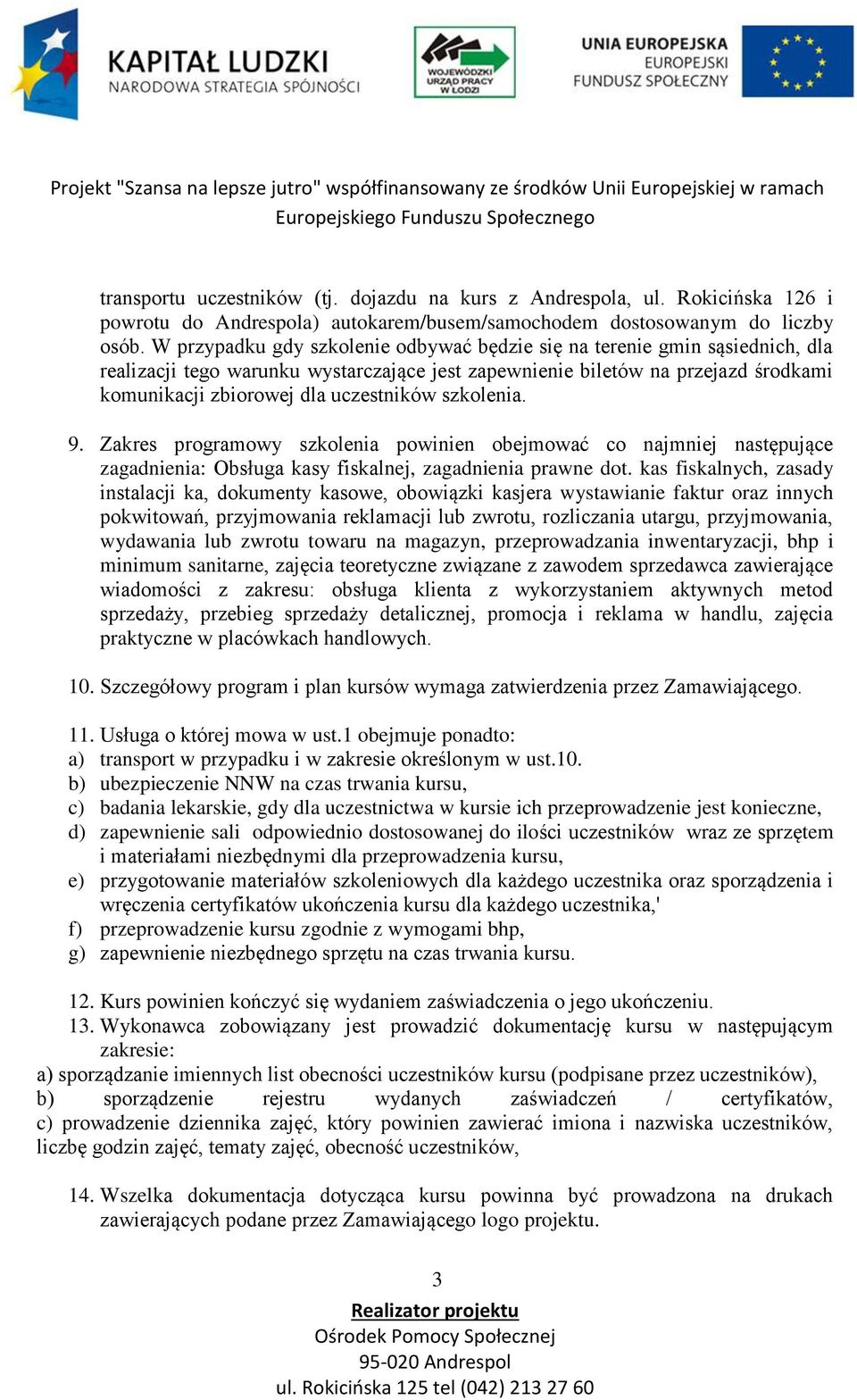 KAPITAŁ LUDZKI
NARODOWA STRATEGIA SPÓJNOŚCI

WOJEWÓDZKI URZĄD PRACY W ŁODZI

UNIA EUROPEJSKA
EUROPEJSKI FUNDUSZ SPOŁECZNY

Projekt "Szansa na lepsze jutro" współfinansowany ze środków Unii Europejskiej w ramach Europejskiego Funduszu Społecznego

transportu uczestników (tj. dojazdu na kurs z Andrespola, ul. Rokicińska 126 i powrotu do Andrespola) autokarem/busem/samochodem dostosowanym do liczby osób. W przypadku gdy szkolenie odbywać będzie się na terenie gmin sąsiednich, dla realizacji tego warunku wystarczające jest zapewnienie biletów na przejazd środkami komunikacji zbiorowej dla uczestników szkolenia.

9. Zakres programowy szkolenia powinien obejmować co najmniej następujące zagadnienia: Obsługa kasy fiskalnej, zagadnienia prawne dot. kas fiskalnych, zasady instalacji ka, dokumenty kasowe, obowiązki kasjera wystawianie faktur oraz innych pokwitowań, przyjmowania reklamacji lub zwrotu, rozliczania utargu, przyjmowania, wydawania lub zwrotu towaru na magazyn, przeprowadzania inwentaryzacji, bhp i minimum sanitarne, zajęcia teoretyczne związane z zawodem sprzedawca zawierające wiadomości z zakresu: obsługa klienta z wykorzystaniem aktywnych metod sprzedaży, przebieg sprzedaży detalicznej, promocja i reklama w handlu, zajęcia praktyczne w placówkach handlowych.

10. Szczegółowy program i plan kursów wymaga zatwierdzenia przez Zamawiającego.

11. Usługa o której mowa w ust.1 obejmuje ponadto:
a) transport w przypadku i w zakresie określonym w ust.10.
b) ubezpieczenie NNW na czas trwania kursu,
c) badania lekarskie, gdy dla uczestnictwa w kursie ich przeprowadzenie jest konieczne,
d) zapewnienie sali odpowiednio dostosowanej do ilości uczestników wraz ze sprzętem i materiałami niezbędnymi dla przeprowadzenia kursu,
e) przygotowanie materiałów szkoleniowych dla każdego uczestnika oraz sporządzenia i wręczenia certyfikatów ukończenia kursu dla każdego uczestnika,'
f) przeprowadzenie kursu zgodnie z wymogami bhp,
g) zapewnienie niezbędnego sprzętu na czas trwania kursu.

12. Kurs powinien kończyć się wydaniem zaświadczenia o jego ukończeniu.
13. Wykonawca zobowiązany jest prowadzić dokumentację kursu w następującym zakresie:
a) sporządzanie imiennych list obecności uczestników kursu (podpisane przez uczestników),
b) sporządzenie rejestru wydanych zaświadczeń / certyfikatów,
c) prowadzenie dziennika zajęć, który powinien zawierać imiona i nazwiska uczestników, liczbę godzin zajęć, tematy zajęć, obecność uczestników,

14. Wszelka dokumentacja dotycząca kursu powinna być prowadzona na drukach zawierających podane przez Zamawiającego logo projektu.

3

Realizator projektu
Ośrodek Pomocy Społecznej
95-020 Andrespol
ul. Rokicińska 125 tel (042) 213 27 60